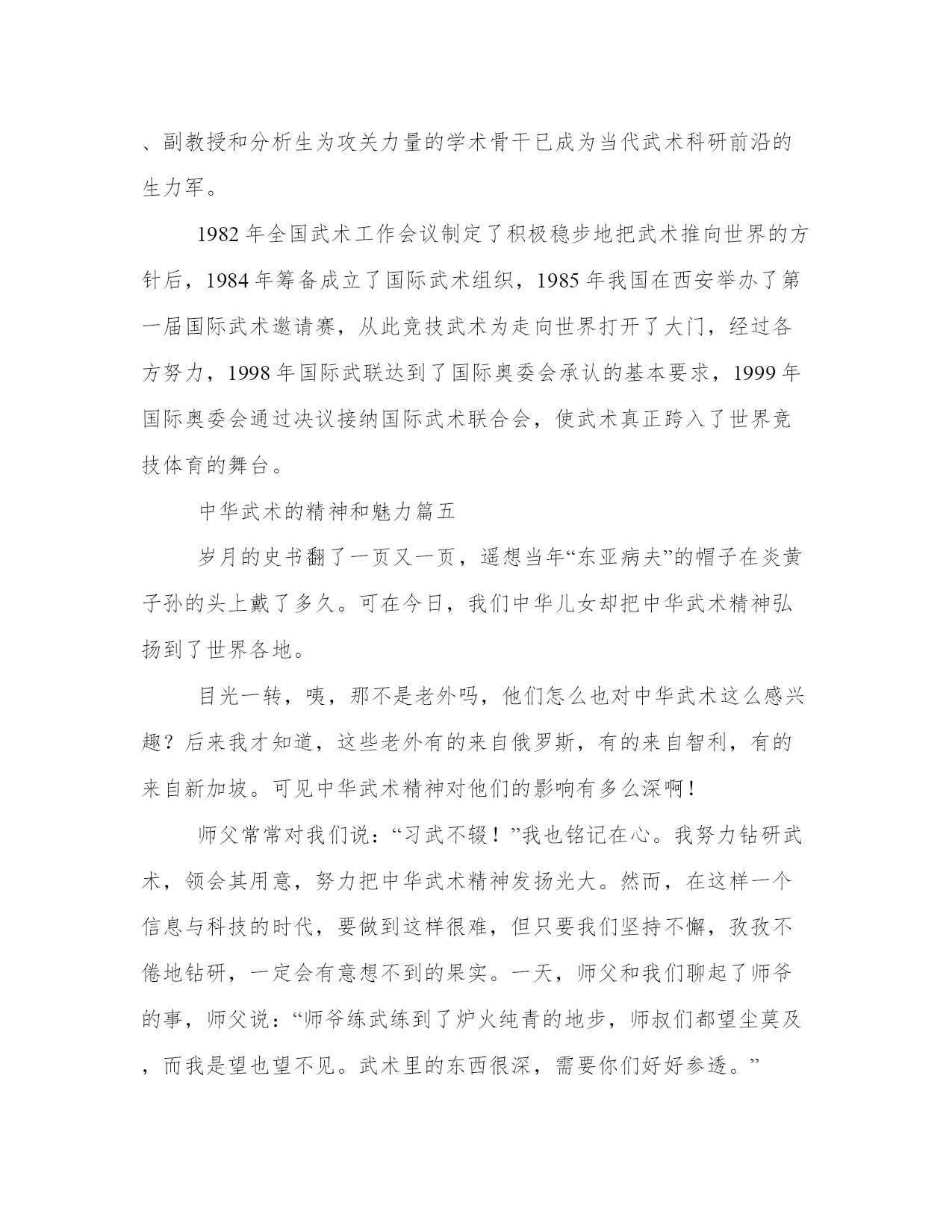 、副教授和分析生为攻关力量的学术骨干已成为当代武术科研前沿的生力军。

1982 年全国武术工作会议制定了积极稳步地把武术推向世界的方针后，1984 年筹备成立了国际武术组织，1985 年我国在西安举办了第一届国际武术邀请赛，从此竞技武术为走向世界打开了大门，经过各方努力，1998 年国际武联达到了国际奥委会承认的基本要求，1999 年国际奥委会通过决议接纳国际武术联合会，使武术真正跨入了世界竞技体育的舞台。

中华武术的精神和魅力篇五

岁月的史书翻了一页又一页，遥想当年“东亚病夫”的帽子在炎黄子孙的头上戴了多久。可在今日，我们中华儿女却把中华武术精神弘扬到了世界各地。

目光一转，咦，那不是老外吗，他们怎么也对中华武术这么感兴趣？后来我才知道，这些老外有的来自俄罗斯，有的来自智利，有的来自新加坡。可见中华武术精神对他们的影响有多么深啊！

师父常常对我们说：“习武不辍！”我也铭记在心。我努力钻研武术，领会其用意，努力把中华武术精神发扬光大。然而，在这样一个信息与科技的时代，要做到这样很难，但只要我们坚持不懈，孜孜不倦地钻研，一定会有意想不到的果实。一天，师父和我们聊起了师爷的事，师父说：“师爷练武练到了炉火纯青的地步，师叔们都望尘莫及，而我是望也望不见。武术里的东西很深，需要你们好好参透。”